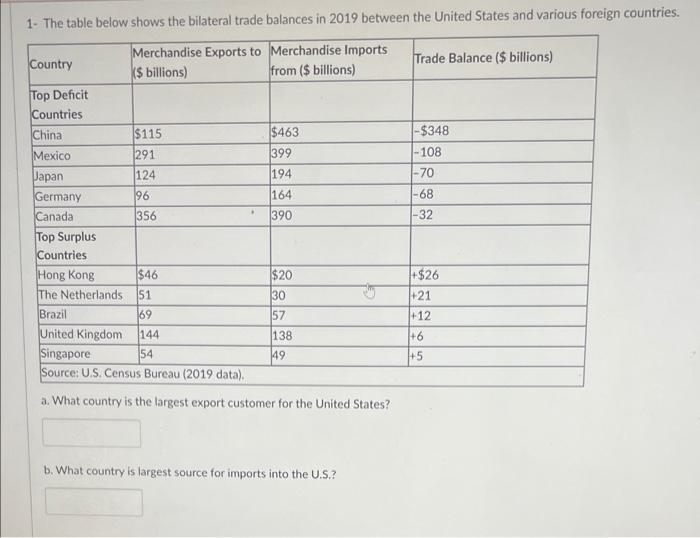 1- The table below shows the bilateral trade balances in 2019 between the United States and various foreign countries.

| Country | Merchandise Exports to ($ billions) | Merchandise Imports from ($ billions) | Trade Balance ($ billions) |
|---|---|---|---|
| Top Deficit Countries | | | |
| China | $115 | $463 | -$348 |
| Mexico | 291 | 399 | -108 |
| Japan | 124 | 194 | -70 |
| Germany | 96 | 164 | -68 |
| Canada | 356 | 390 | -32 |
| Top Surplus Countries | | | |
| Hong Kong | $46 | $20 | +$26 |
| The Netherlands | 51 | 30 | +21 |
| Brazil | 69 | 57 | +12 |
| United Kingdom | 144 | 138 | +6 |
| Singapore | 54 | 49 | +5 |
| Source: U.S. Census Bureau (2019 data). | | | |

a. What country is the largest export customer for the United States?

b. What country is largest source for imports into the U.S.?